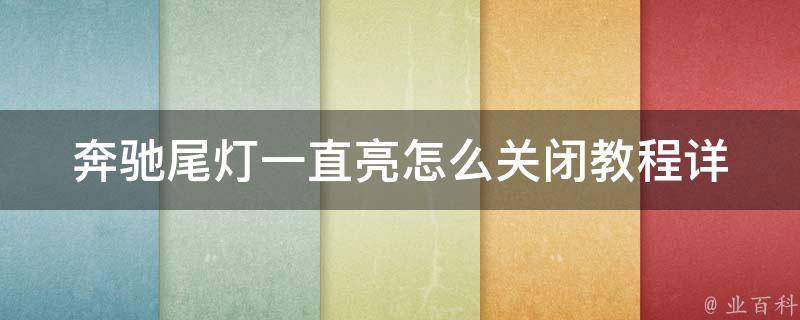 奔驰尾灯一直亮怎么关闭教程详

@ 业百科